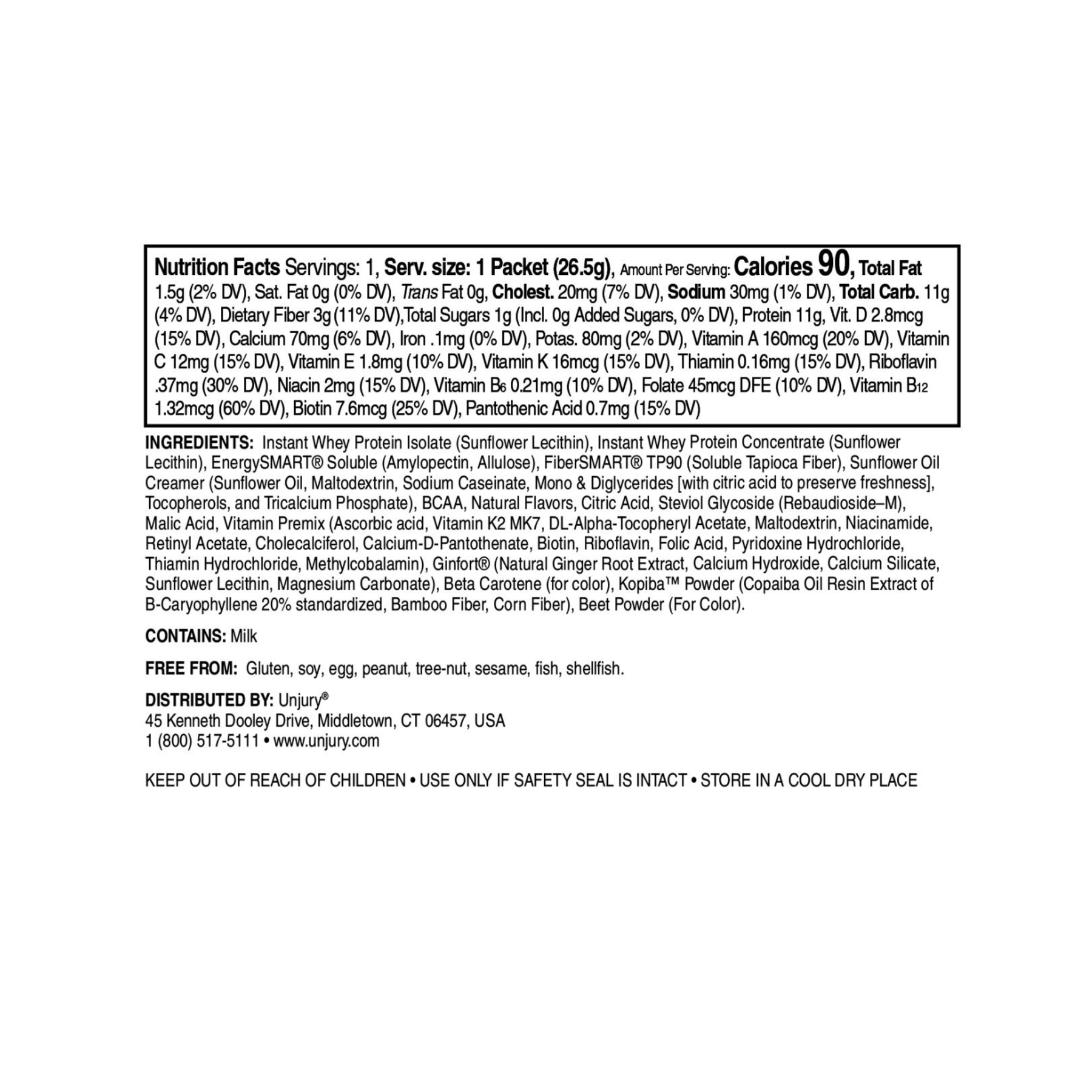 Nutrition Facts Servings: 1, Serv. size: 1 Packet (26.5g), Amount Per Serving: Calories 90, Total Fat 1.5g (2% DV), Sat. Fat 0g (0% DV), Trans Fat 0g, Cholest. 20mg (7% DV), Sodium 30mg (1% DV), Total Carb. 11g (4% DV), Dietary Fiber 3g (11% DV),Total Sugars 1g (Incl. 0g Added Sugars, 0% DV), Protein 11g, Vit. D 2.8mcg (15% DV), Calcium 70mg (6% DV), Iron .1mg (0% DV), Potas. 80mg (2% DV), Vitamin A 160mcg (20% DV), Vitamin C 12mg (15% DV), Vitamin E 1.8mg (10% DV), Vitamin K 16mcg (15% DV), Thiamin 0.16mg (15% DV), Riboflavin .37mg (30% DV), Niacin 2mg (15% DV), Vitamin $B_6$ 0.21mg (10% DV), Folate 45mcg DFE (10% DV), Vitamin $B_{12}$ 1.32mcg (60% DV), Biotin 7.6mcg (25% DV), Pantothenic Acid 0.7mg (15% DV)

INGREDIENTS: Instant Whey Protein Isolate (Sunflower Lecithin), Instant Whey Protein Concentrate (Sunflower Lecithin), EnergySMART® Soluble (Amylopectin, Allulose), FiberSMART® TP90 (Soluble Tapioca Fiber), Sunflower Oil Creamer (Sunflower Oil, Maltodextrin, Sodium Caseinate, Mono & Diglycerides [with citric acid to preserve freshness], Tocopherols, and Tricalcium Phosphate), BCAA, Natural Flavors, Citric Acid, Steviol Glycoside (Rebaudioside–M), Malic Acid, Vitamin Premix (Ascorbic acid, Vitamin K2 MK7, DL-Alpha-Tocopheryl Acetate, Maltodextrin, Niacinamide, Retinyl Acetate, Cholecalciferol, Calcium-D-Pantothenate, Biotin, Riboflavin, Folic Acid, Pyridoxine Hydrochloride, Thiamin Hydrochloride, Methylcobalamin), Ginfort® (Natural Ginger Root Extract, Calcium Hydroxide, Calcium Silicate, Sunflower Lecithin, Magnesium Carbonate), Beta Carotene (for color), Kopiba™ Powder (Copaiba Oil Resin Extract of B-Caryophyllene 20% standardized, Bamboo Fiber, Corn Fiber), Beet Powder (For Color).

CONTAINS: Milk

FREE FROM: Gluten, soy, egg, peanut, tree-nut, sesame, fish, shellfish.

DISTRIBUTED BY: Unjury®
45 Kenneth Dooley Drive, Middletown, CT 06457, USA
1 (800) 517-5111 • www.unjury.com

KEEP OUT OF REACH OF CHILDREN • USE ONLY IF SAFETY SEAL IS INTACT • STORE IN A COOL DRY PLACE